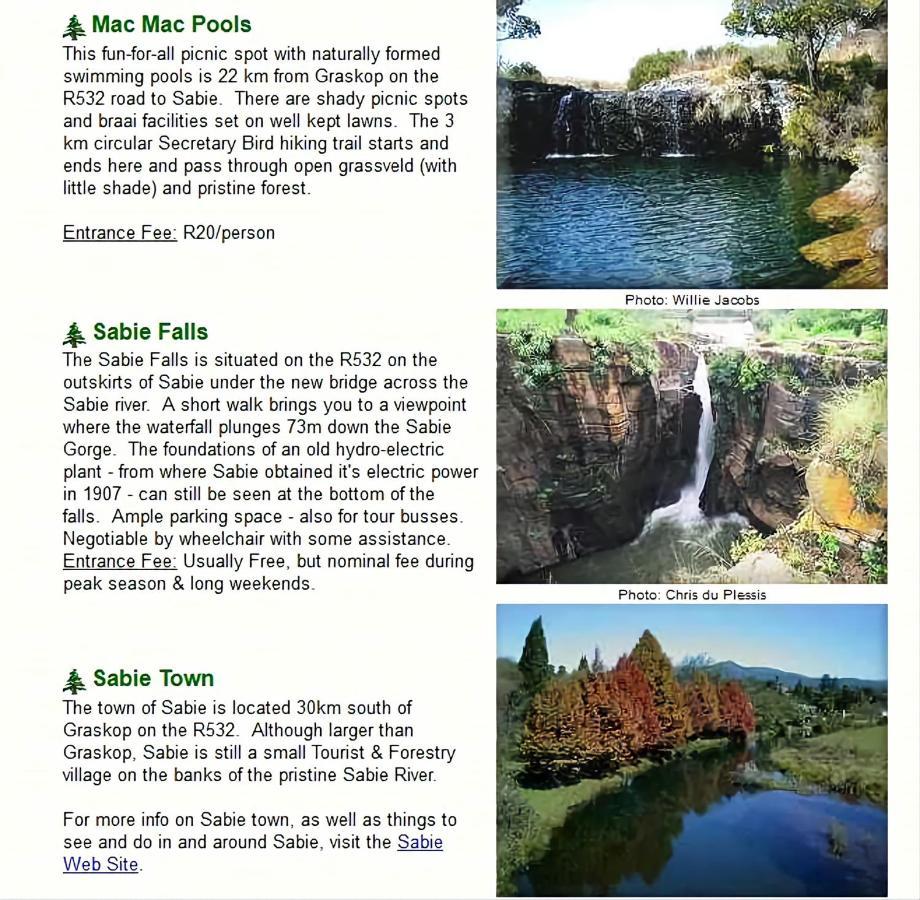 Mac Mac Pools
This fun-for-all picnic spot with naturally formed swimming pools is 22 km from Graskop on the R532 road to Sabie. There are shady picnic spots and braai facilities set on well kept lawns. The 3 km circular Secretary Bird hiking trail starts and ends here and pass through open grassveld (with little shade) and pristine forest.

Entrance Fee: R20/person

Photo: Willie Jacobs

Sabie Falls
The Sabie Falls is situated on the R532 on the outskirts of Sabie under the new bridge across the Sabie river. A short walk brings you to a viewpoint where the waterfall plunges 73m down the Sabie Gorge. The foundations of an old hydro-electric plant - from where Sabie obtained it's electric power in 1907 - can still be seen at the bottom of the falls. Ample parking space - also for tour busses. Negotiable by wheelchair with some assistance.
Entrance Fee: Usually Free, but nominal fee during peak season & long weekends.

Photo: Chris du Plessis

Sabie Town
The town of Sabie is located 30km south of Graskop on the R532. Although larger than Graskop, Sabie is still a small Tourist & Forestry village on the banks of the pristine Sabie River.

For more info on Sabie town, as well as things to see and do in and around Sabie, visit the Sabie Web Site.